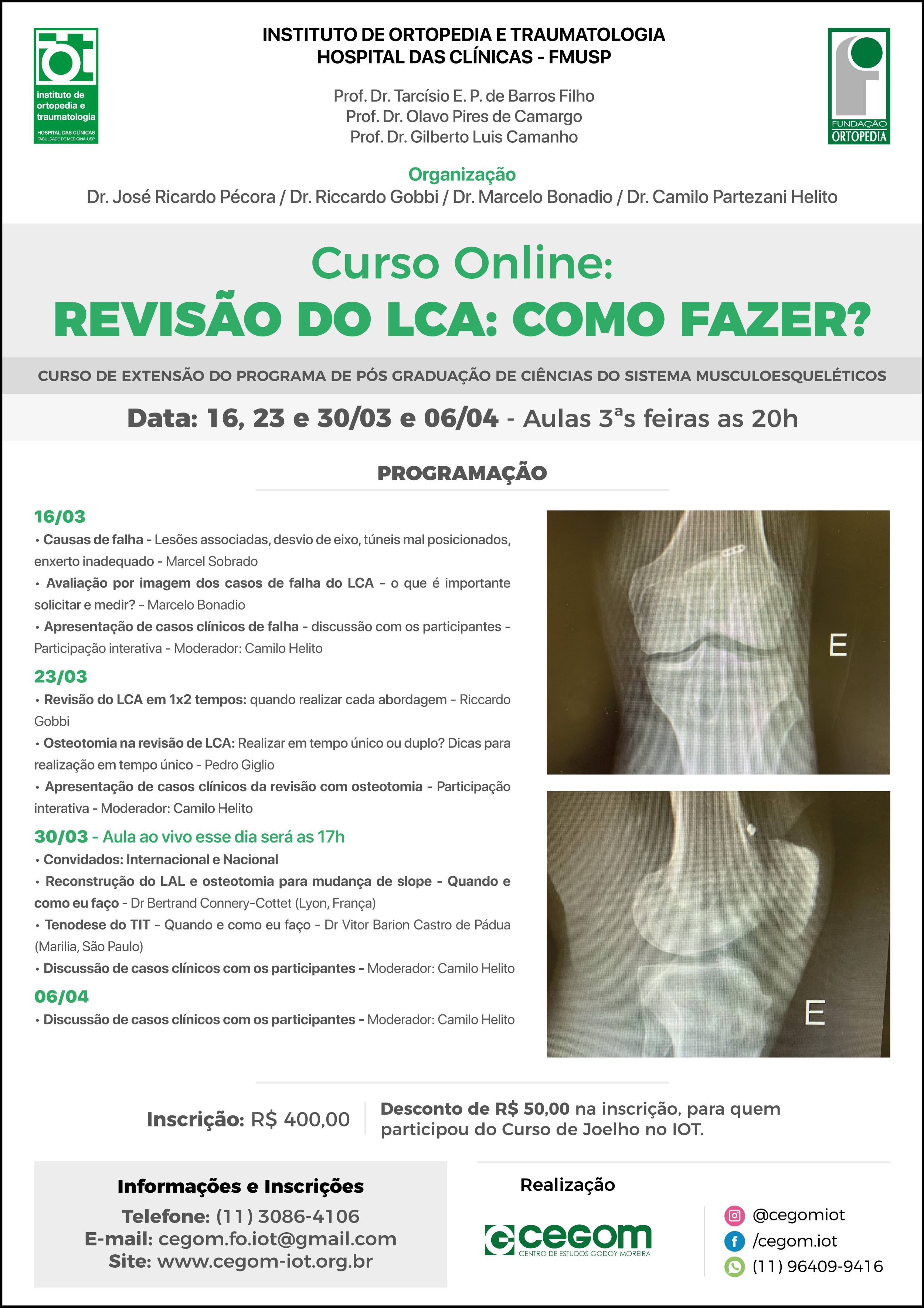 iot
instituto de ortopedia e traumatologia
HOSPITAL DAS CLÍNICAS
FACULDADE DE MEDICINA-USP

INSTITUTO DE ORTOPEDIA E TRAUMATOLOGIA
HOSPITAL DAS CLÍNICAS - FMUSP

Prof. Dr. Tarcísio E. P. de Barros Filho
Prof. Dr. Olavo Pires de Camargo
Prof. Dr. Gilberto Luis Camanho

FUNDAÇÃO ORTOPEDIA

Organização
Dr. José Ricardo Pécora / Dr. Riccardo Gobbi / Dr. Marcelo Bonadio / Dr. Camilo Partezani Helito

Curso Online:
REVISÃO DO LCA: COMO FAZER?

CURSO DE EXTENSÃO DO PROGRAMA DE PÓS GRADUAÇÃO DE CIÊNCIAS DO SISTEMA MUSCULOESQUELÉTICOS

Data: 16, 23 e 30/03 e 06/04 - Aulas 3ªs feiras as 20h

PROGRAMAÇÃO

16/03
• Causas de falha - Lesões associadas, desvio de eixo, túneis mal posicionados, enxerto inadequado - Marcel Sobrado
• Avaliação por imagem dos casos de falha do LCA - o que é importante solicitar e medir? - Marcelo Bonadio
• Apresentação de casos clínicos de falha - discussão com os participantes - Participação interativa - Moderador: Camilo Helito

23/03
• Revisão do LCA em 1x2 tempos: quando realizar cada abordagem - Riccardo Gobbi
• Osteotomia na revisão de LCA: Realizar em tempo único ou duplo? Dicas para realização em tempo único - Pedro Giglio
• Apresentação de casos clínicos da revisão com osteotomia - Participação interativa - Moderador: Camilo Helito

30/03 - Aula ao vivo esse dia será as 17h
• Convidados: Internacional e Nacional
• Reconstrução do LAL e osteotomia para mudança de slope - Quando e como eu faço - Dr Bertrand Connery-Cottet (Lyon, França)
• Tenodese do TIT - Quando e como eu faço - Dr Vitor Barion Castro de Pádua (Marilia, São Paulo)
• Discussão de casos clínicos com os participantes - Moderador: Camilo Helito

06/04
• Discussão de casos clínicos com os participantes - Moderador: Camilo Helito

E

E

Inscrição: R$ 400,00

Desconto de R$ 50,00 na inscrição, para quem participou do Curso de Joelho no IOT.

Informações e Inscrições
Telefone: (11) 3086-4106
E-mail: cegom.fo.iot@gmail.com
Site: www.cegom-iot.org.br

Realização
cegom
CENTRO DE ESTUDOS GODOY MOREIRA

@cegomiot
/cegom.iot
(11) 96409-9416